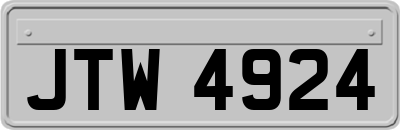 JTW 4924